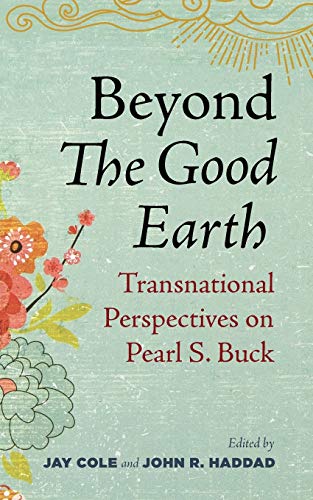 Beyond
The Good
Earth

Transnational
Perspectives on
Pearl S. Buck

Edited by
JAY COLE and JOHN R. HADDAD